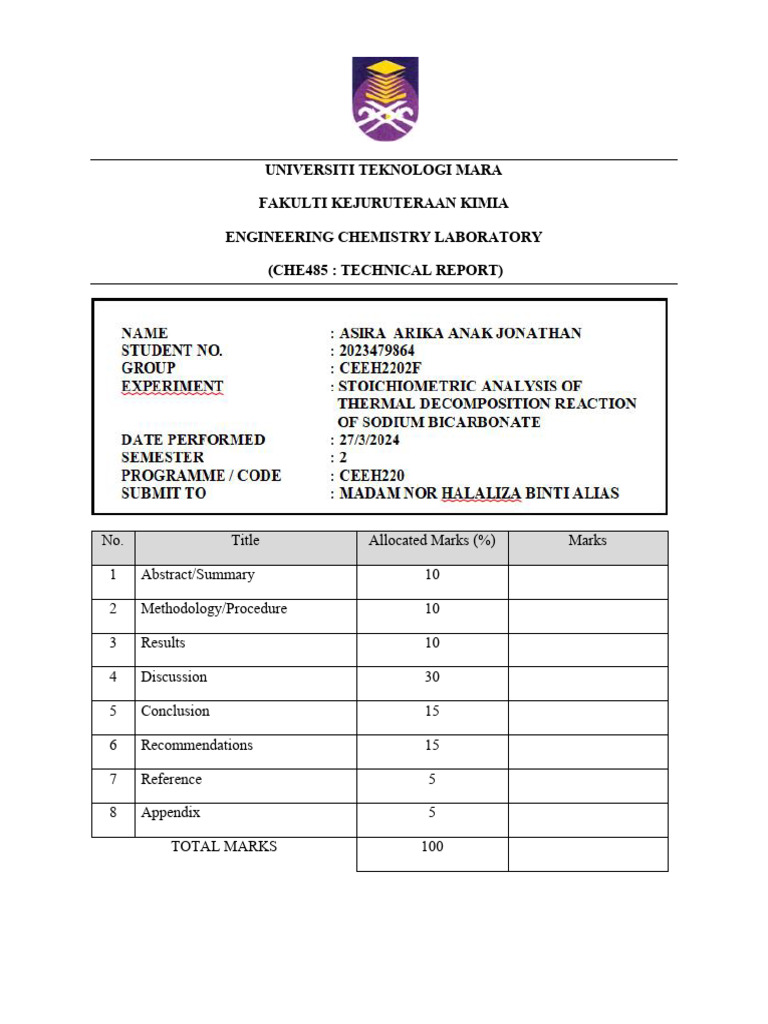 UNIVERSITI TEKNOLOGI MARA

FAKULTI KEJURUTERAAN KIMIA

ENGINEERING CHEMISTRY LABORATORY

(CHE485 : TECHNICAL REPORT)

NAME : ASIRA ARIKA ANAK JONATHAN
STUDENT NO. : 2023479864
GROUP : CEEH2202F
EXPERIMENT : STOICHIOMETRIC ANALYSIS OF THERMAL DECOMPOSITION REACTION OF SODIUM BICARBONATE
DATE PERFORMED : 27/3/2024
SEMESTER : 2
PROGRAMME / CODE : CEEH220
SUBMIT TO : MADAM NOR HALALIZA BINTI ALIAS

| No. | Title | Allocated Marks (%) | Marks |
|---|---|---|---|
| 1 | Abstract/Summary | 10 | |
| 2 | Methodology/Procedure | 10 | |
| 3 | Results | 10 | |
| 4 | Discussion | 30 | |
| 5 | Conclusion | 15 | |
| 6 | Recommendations | 15 | |
| 7 | Reference | 5 | |
| 8 | Appendix | 5 | |
| | TOTAL MARKS | 100 | |